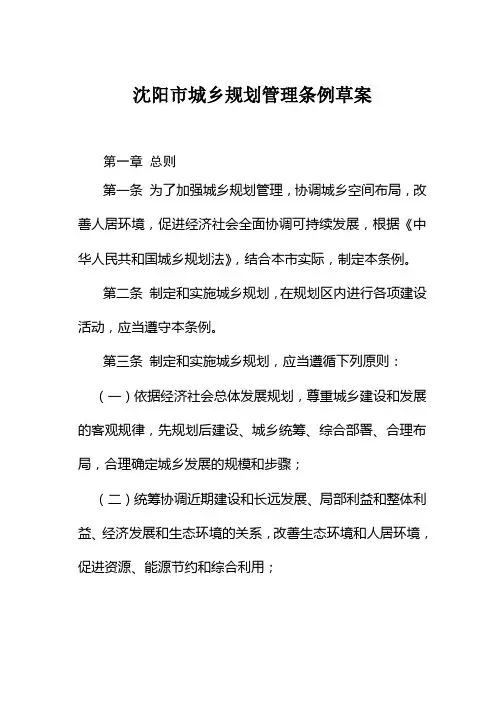 沈阳市城乡规划管理条例草案

第一章 总则

第一条 为了加强城乡规划管理，协调城乡空间布局，改善人居环境，促进经济社会全面协调可持续发展，根据《中华人民共和国城乡规划法》，结合本市实际，制定本条例。

第二条 制定和实施城乡规划，在规划区内进行各项建设活动，应当遵守本条例。

第三条 制定和实施城乡规划，应当遵循下列原则：

（一）依据经济社会总体发展规划，尊重城乡建设和发展的客观规律，先规划后建设、城乡统筹、综合部署、合理布局，合理确定城乡发展的规模和步骤；

（二）统筹协调近期建设和长远发展、局部利益和整体利益、经济发展和生态环境的关系，改善生态环境和人居环境，促进资源、能源节约和综合利用；